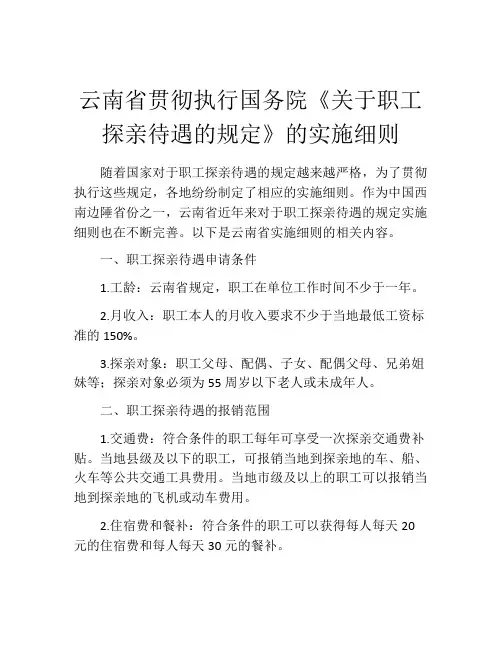 云南省贯彻执行国务院《关于职工探亲待遇的规定》的实施细则

随着国家对于职工探亲待遇的规定越来越严格，为了贯彻执行这些规定，各地纷纷制定了相应的实施细则。作为中国西南边陲省份之一，云南省近年来对于职工探亲待遇的规定实施细则也在不断完善。以下是云南省实施细则的相关内容。

一、职工探亲待遇申请条件

1.工龄：云南省规定，职工在单位工作时间不少于一年。

2.月收入：职工本人的月收入要求不少于当地最低工资标准的 150%。

3.探亲对象：职工父母、配偶、子女、配偶父母、兄弟姐妹等；探亲对象必须为 55 周岁以下老人或未成年人。

二、职工探亲待遇的报销范围

1.交通费：符合条件的职工每年可享受一次探亲交通费补贴。当地县级及以下的职工，可报销当地到探亲地的车、船、火车等公共交通工具费用。当地市级及以上的职工可以报销当地到探亲地的飞机或动车费用。

2.住宿费和餐补：符合条件的职工可以获得每人每天 20 元的住宿费和每人每天 30 元的餐补。